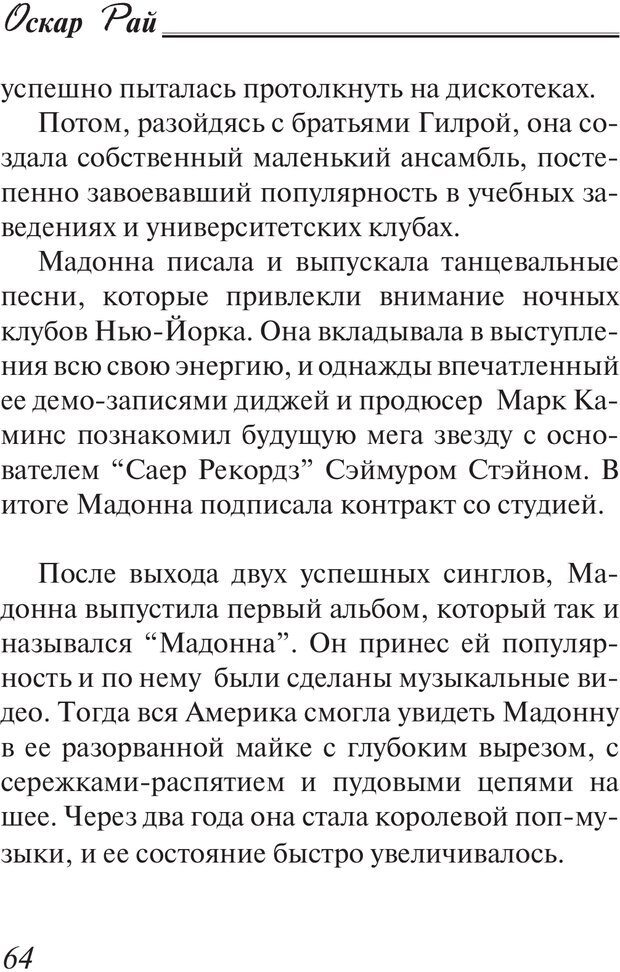 Оскар Рай

успешно пыталась протолкнуть на дискотеках.

Потом, разойдясь с братьями Гилрой, она создала собственный маленький ансамбль, постепенно завоевавший популярность в учебных заведениях и университетских клубах.

Мадонна писала и выпускала танцевальные песни, которые привлекли внимание ночных клубов Нью-Йорка. Она вкладывала в выступления всю свою энергию, и однажды впечатленный ее демо-записями диджей и продюсер Марк Каминс познакомил будущую мега звезду с основателем “Саер Рекордз” Сэймуром Стэйном. В итоге Мадонна подписала контракт со студией.

После выхода двух успешных синглов, Мадонна выпустила первый альбом, который так и назывался “Мадонна”. Он принес ей популярность и по нему были сделаны музыкальные видео. Тогда вся Америка смогла увидеть Мадонну в ее разорванной майке с глубоким вырезом, с сережками-распятием и пудовыми цепями на шее. Через два года она стала королевой поп-музыки, и ее состояние быстро увеличивалось.

64